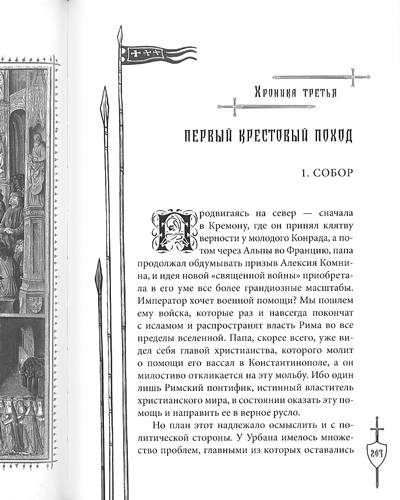 Хроника третья

ПЕРВЫЙ КРЕСТОВЫЙ ПОХОД

1. СОБОР

Продвигаясь на север — сначала в Кремону, где он принял клятву верности у молодого Конрада, а потом через Альпы во Францию, папа продолжал обдумывать призыв Алексия Комнина, и идея новой «священной войны» приобретала в его уме все более грандиозные масштабы. Император хочет военной помощи? Мы пошлем ему войска, которые раз и навсегда покончат с исламом и распространят власть Рима во все пределы вселенной. Папа, скорее всего, уже видел себя главой христианства, которого молит о помощи его вассал в Константинополе, а он милостиво откликается на эту мольбу. Ибо один лишь Римский понтифик, истинный властитель христианского мира, в состоянии оказать эту помощь и направить ее в верное русло.

Но план этот надлежало осмыслить и с политической стороны. У Урбана имелось множество проблем, главными из которых оставались

207